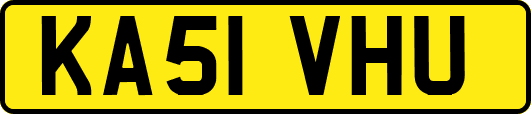 KA51 VHU